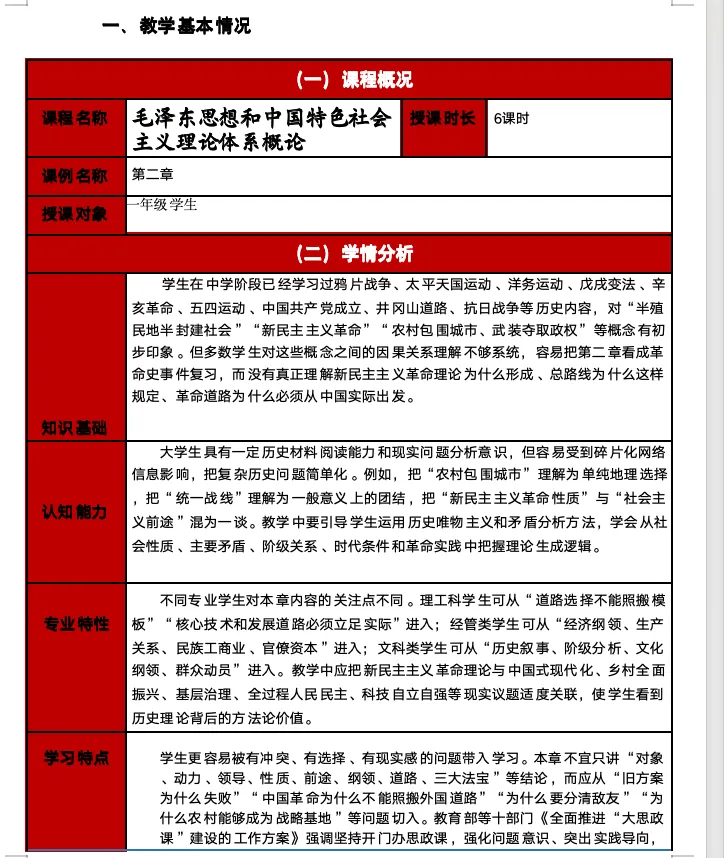 一、教学基本情况

| （一）课程概况 | | | |
|---|---|---|---|
| 课程名称 | 毛泽东思想和中国特色社会主义理论体系概论 | 授课时长 | 6课时 |
| 课例名称 | 第二章 | | |
| 授课对象 | 一年级学生 | | |
| （二）学情分析 | | | |
| 知识基础 | 学生在中学阶段已经学习过鸦片战争、太平天国运动、洋务运动、戊戌变法、辛亥革命、五四运动、中国共产党成立、井冈山道路、抗日战争等历史内容，对“半殖民地半封建社会”“新民主主义革命”“农村包围城市、武装夺取政权”等概念有初步印象。但多数学生对这些概念之间的因果关系理解不够系统，容易把第二章看成革命史事件复习，而没有真正理解新民主主义革命理论为什么形成、总路线为什么这样规定、革命道路为什么必须从中国实际出发。 | | |
| 认知能力 | 大学生具有一定历史材料阅读能力和现实问题分析意识，但容易受到碎片化网络信息影响，把复杂历史问题简单化。例如，把“农村包围城市”理解为单纯地理选择，把“统一战线”理解为一般意义上的团结，把“新民主主义革命性质”与“社会主义前途”混为一谈。教学中要引导学生运用历史唯物主义和矛盾分析方法，学会从社会性质、主要矛盾、阶级关系、时代条件和革命实践中把握理论生成逻辑。 | | |
| 专业特性 | 不同专业学生对本章内容的关注点不同。理工科学生可从“道路选择不能照搬模板”“核心技术和发展道路必须立足实际”进入；经管类学生可从“经济纲领、生产关系、民族工商业、官僚资本”进入；文科类学生可从“历史叙事、阶级分析、文化纲领、群众动员”进入。教学中应把新民主主义革命理论与中国式现代化、乡村全面振兴、基层治理、全过程人民民主、科技自立自强等现实议题适度关联，使学生看到历史理论背后的方法论价值。 | | |
| 学习特点 | 学生更容易被有冲突、有选择、有现实感的问题带入学习。本章不宜只讲“对象、动力、领导、性质、前途、纲领、道路、三大法宝”等结论，而应从“旧方案为什么失败”“中国革命为什么不能照搬外国道路”“为什么要分清敌友”“为什么农村能够成为战略基地”等问题切入。教育部等十部门《全面推进“大思政课”建设的工作方案》强调坚持开门办思政课，强化问题意识、突出实践导向， | | |